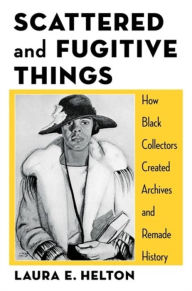 SCATTERED and FUGITIVE THINGS

How Black Collectors Created Archives and Remade History

LAURA E. HELTON